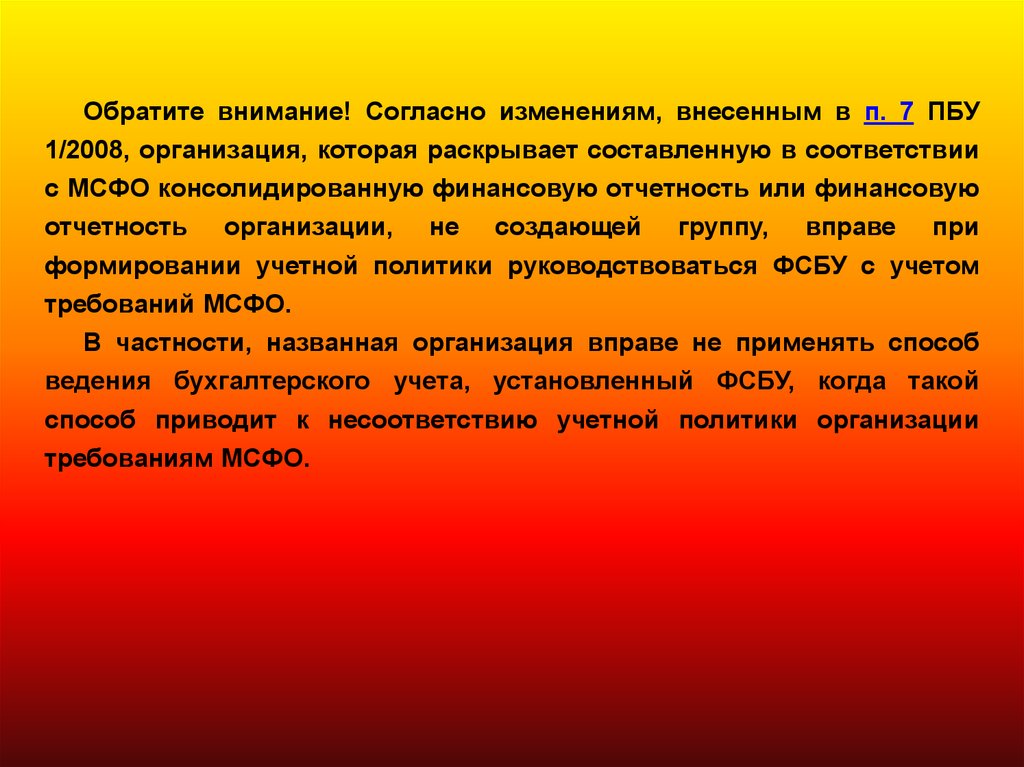 Обратите внимание! Согласно изменениям, внесенным в п. 7 ПБУ 1/2008, организация, которая раскрывает составленную в соответствии с МСФО консолидированную финансовую отчетность или финансовую отчетность организации, не создающей группу, вправе при формировании учетной политики руководствоваться ФСБУ с учетом требований МСФО.

В частности, названная организация вправе не применять способ ведения бухгалтерского учета, установленный ФСБУ, когда такой способ приводит к несоответствию учетной политики организации требованиям МСФО.